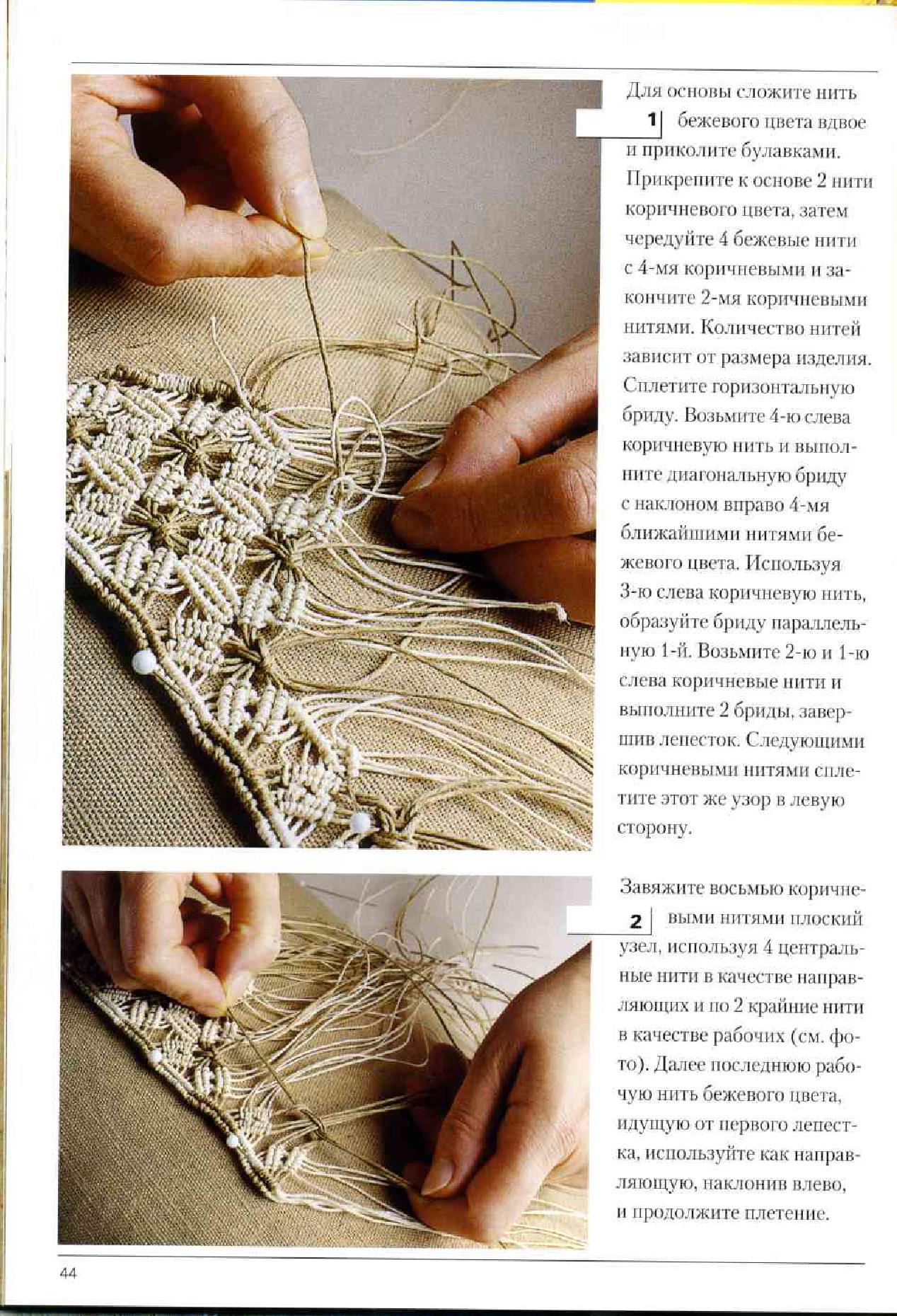 1 Для основы сложите нить бежевого цвета вдвое и приколите булавками. Прикрепите к основе 2 нити коричневого цвета, затем чередуйте 4 бежевые нити с 4-мя коричневыми и закончите 2-мя коричневыми нитями. Количество нитей зависит от размера изделия. Сплетите горизонтальную бриду. Возьмите 4-ю слева коричневую нить и выполните диагональную бриду с наклоном вправо 4-мя ближайшими нитями бежевого цвета. Используя 3-ю слева коричневую нить, образуйте бриду параллельную 1-й. Возьмите 2-ю и 1-ю слева коричневые нити и выполните 2 бриды, завершив лепесток. Следующими коричневыми нитями сплетите этот же узор в левую сторону.

2 Завяжите восьмью коричневыми нитями плоский узел, используя 4 центральные нити в качестве направляющих и по 2 крайние нити в качестве рабочих (см. фото). Далее последнюю рабочую нить бежевого цвета, идущую от первого лепестка, используйте как направляющую, наклонив влево, и продолжите плетение.

44